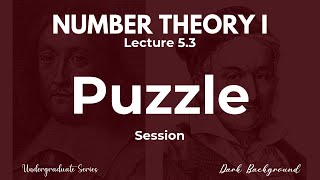 NUMBER THEORY I
Lecture 5.3

Puzzle

Session

Undergraduate Series

Dark Background